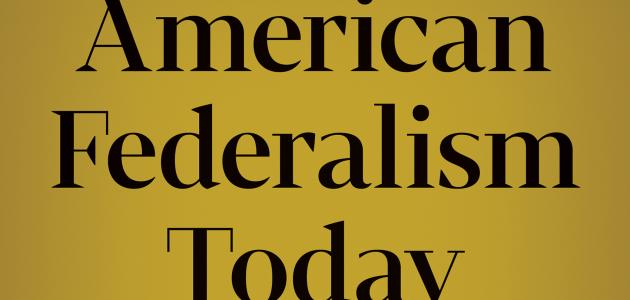 American
Federalism
Today